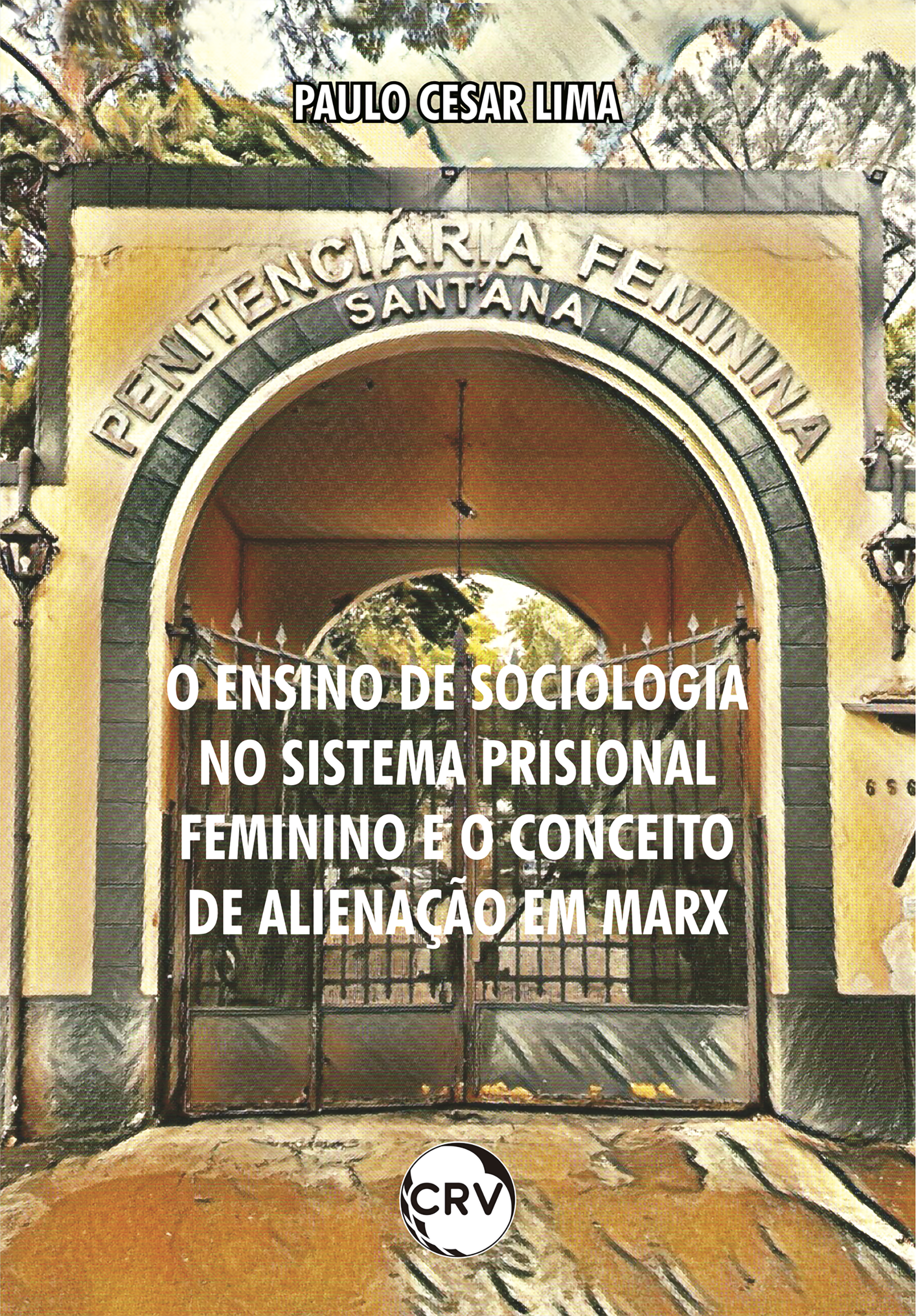 PAULO CESAR LIMA

PENITENCIÁRIA FEMININA
SANTANA

O ENSINO DE SOCIOLOGIA NO SISTEMA PRISIONAL FEMININO E O CONCEITO DE ALIENAÇÃO EM MARX

656

CRV